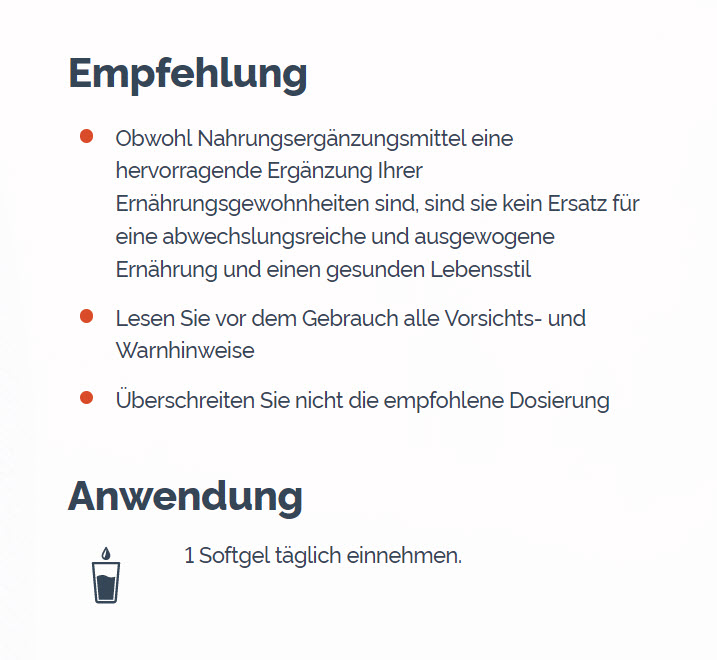 Empfehlung

- Obwohl Nahrungsergänzungsmittel eine hervorragende Ergänzung Ihrer Ernährungsgewohnheiten sind, sind sie kein Ersatz für eine abwechslungsreiche und ausgewogene Ernährung und einen gesunden Lebensstil
- Lesen Sie vor dem Gebrauch alle Vorsichts- und Warnhinweise
- Überschreiten Sie nicht die empfohlene Dosierung

Anwendung

1 Softgel täglich einnehmen.